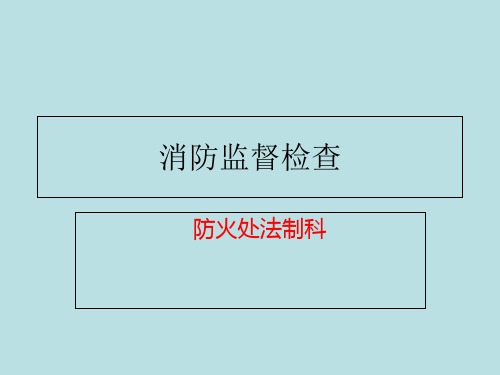 消防监督检查

防火处法制科